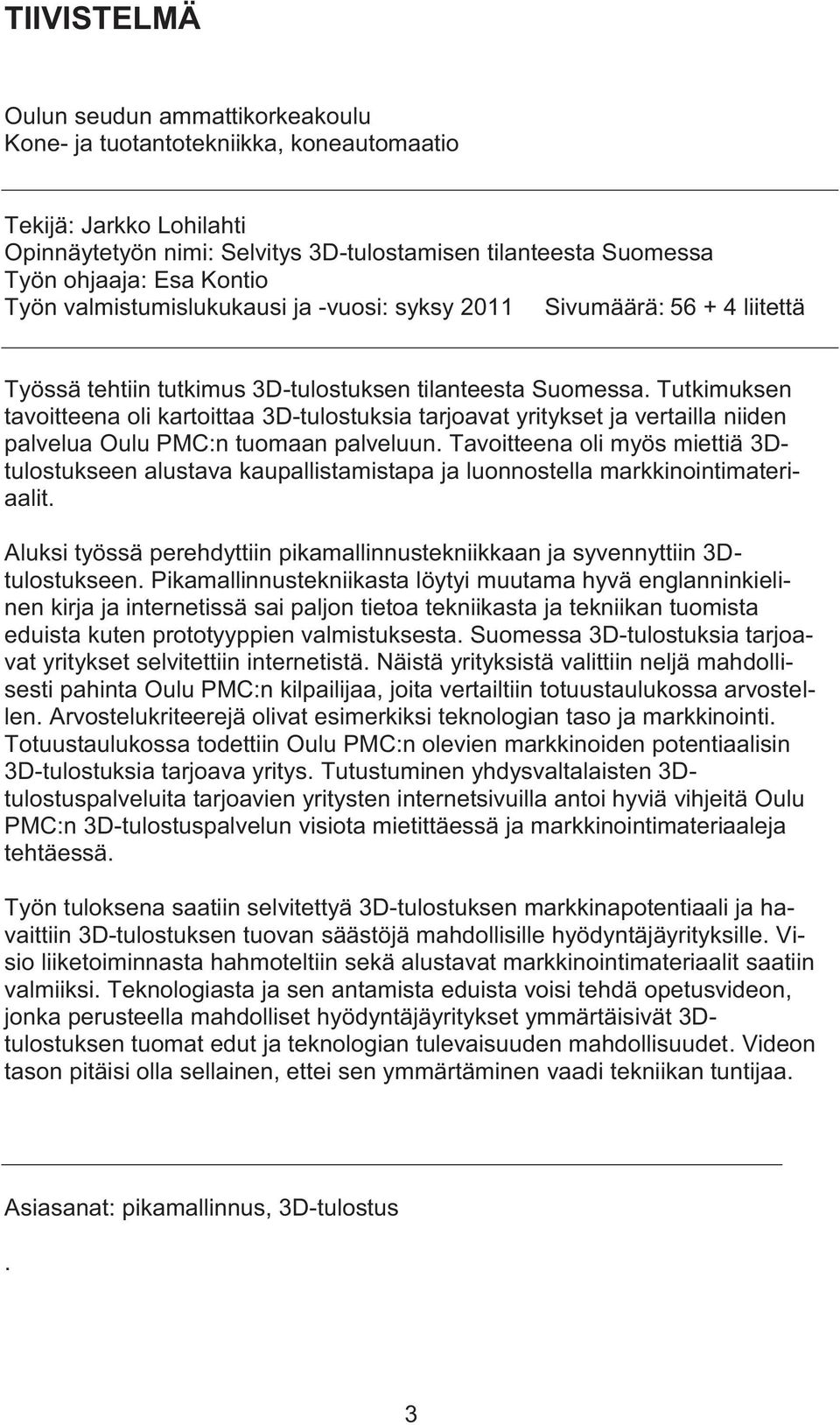 TIIVISTELMÄ

Oulun seudun ammattikorkeakoulu
Kone- ja tuotantotekniikka, koneautomaatio

Tekijä: Jarkko Lohilahti
Opinnäytetyön nimi: Selvitys 3D-tulostamisen tilanteesta Suomessa
Työn ohjaaja: Esa Kontio
Työn valmistumislukukausi ja -vuosi: syksy 2011 Sivumäärä: 56 + 4 liitettä

Työssä tehtiin tutkimus 3D-tulostuksen tilanteesta Suomessa. Tutkimuksen tavoitteena oli kartoittaa 3D-tulostuksia tarjoavat yritykset ja vertailla niiden palvelua Oulu PMC:n tuomaan palveluun. Tavoitteena oli myös miettiä 3D-tulostukseen alustava kaupallistamistapa ja luonnostella markkinointimateriaalit.

Aluksi työssä perehdyttiin pikamallinnustekniikkaan ja syvennyttiin 3D-tulostukseen. Pikamallinnustekniikasta löytyi muutama hyvä englanninkielinen kirja ja internetissä sai paljon tietoa tekniikasta ja tekniikan tuomista eduista kuten prototyyppien valmistuksesta. Suomessa 3D-tulostuksia tarjoavat yritykset selvitettiin internetistä. Näistä yrityksistä valittiin neljä mahdollisesti pahinta Oulu PMC:n kilpailijaa, joita vertailtiin totuustaulukossa arvostellen. Arvostelukriteerejä olivat esimerkiksi teknologian taso ja markkinointi. Totuustaulukossa todettiin Oulu PMC:n olevien markkinoiden potentiaalisin 3D-tulostuksia tarjoava yritys. Tutustuminen yhdysvaltalaisten 3D-tulostuspalveluita tarjoavien yritysten internetsivuilla antoi hyviä vihjeitä Oulu PMC:n 3D-tulostuspalvelun visiota mietittäessä ja markkinointimateriaaleja tehtäessä.

Työn tuloksena saatiin selvitettyä 3D-tulostuksen markkinapotentiaali ja havaittiin 3D-tulostuksen tuovan säästöjä mahdollisille hyödyntäjäyrityksille. Visio liiketoiminnasta hahmoteltiin sekä alustavat markkinointimateriaalit saatiin valmiiksi. Teknologiasta ja sen antamista eduista voisi tehdä opetusvideon, jonka perusteella mahdolliset hyödyntäjäyritykset ymmärtäisivät 3D-tulostuksen tuomat edut ja teknologian tulevaisuuden mahdollisuudet. Videon tason pitäisi olla sellainen, ettei sen ymmärtäminen vaadi tekniikan tuntijaa.

Asiasanat: pikamallinnus, 3D-tulostus

.

3